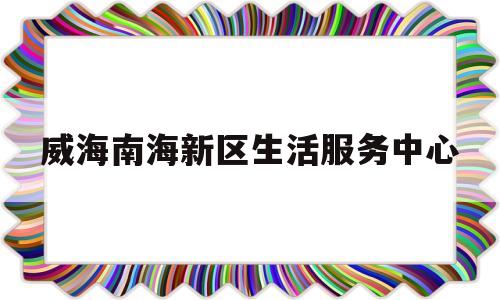 威海南海新区生活服务中心